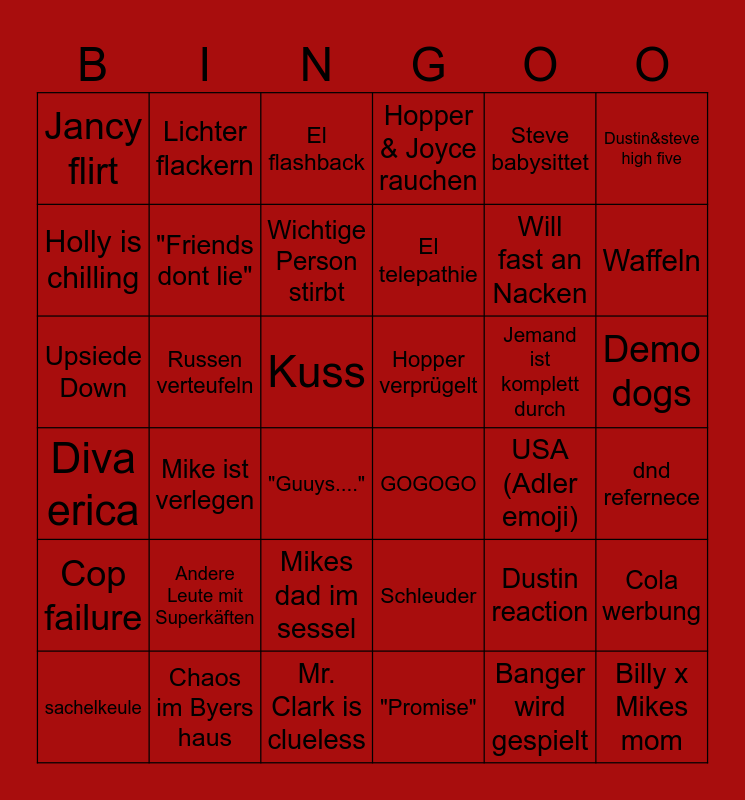 | B | I | N | G | O | O |
|---|---|---|---|---|---|
| Jancy flirt | Lichter flackern | El flashback | Hopper & Joyce rauchen | Steve babysittet | Dustin&steve high five |
| Holly is chilling | "Friends dont lie" | Wichtige Person stirbt | El telepathie | Will fast an Nacken | Waffeln |
| Upsiede Down | Russen verteufeln | Kuss | Hopper verprügelt | Jemand ist komplett durch | Demo dogs |
| Diva erica | Mike ist verlegen | "Guuys...." | GOGOGO | USA (Adler emoji) | dnd refernece |
| Cop failure | Andere Leute mit Superkäften | Mikes dad im sessel | Schleuder | Dustin reaction | Cola werbung |
| sachelkeule | Chaos im Byers haus | Mr. Clark is clueless | "Promise" | Banger wird gespielt | Billy x Mikes mom |